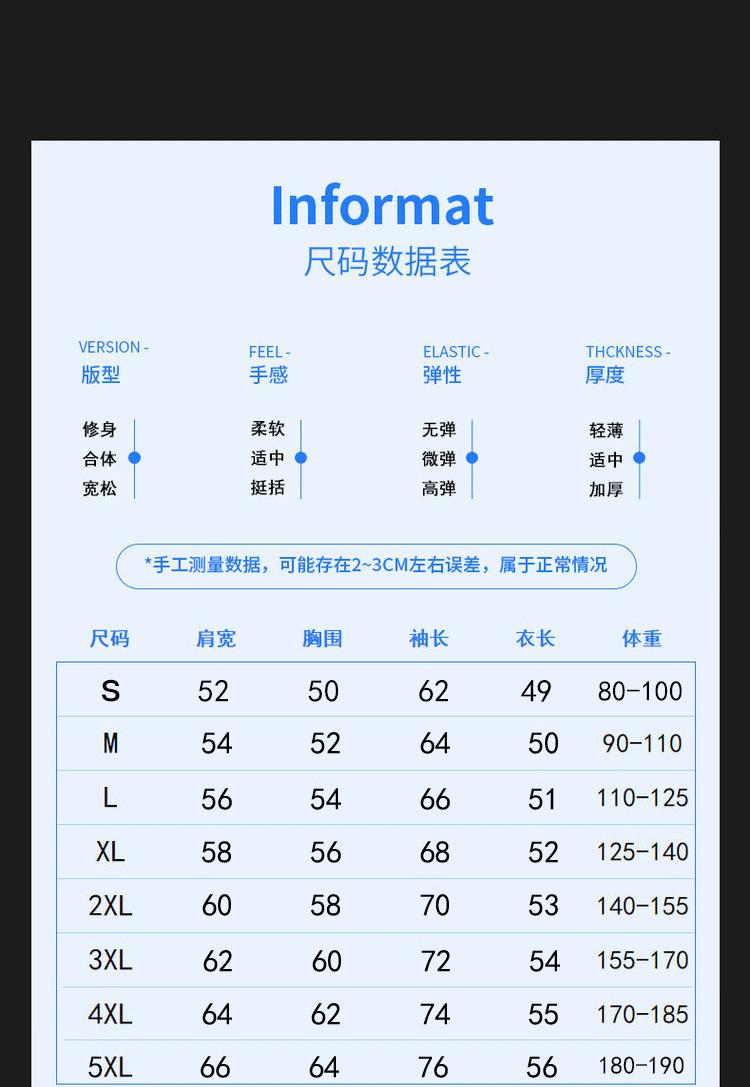 Informat
尺码数据表

VERSION -
版型

修身
合体
宽松

FEEL -
手感

柔软
适中
挺括

ELASTIC -
弹性

无弹
微弹
高弹

THCKNESS -
厚度

轻薄
适中
加厚

*手工测量数据，可能存在2~3CM左右误差，属于正常情况

| 尺码 | 肩宽 | 胸围 | 袖长 | 衣长 | 体重 |
|---|---|---|---|---|---|
| S | 52 | 50 | 62 | 49 | 80-100 |
| M | 54 | 52 | 64 | 50 | 90-110 |
| L | 56 | 54 | 66 | 51 | 110-125 |
| XL | 58 | 56 | 68 | 52 | 125-140 |
| 2XL | 60 | 58 | 70 | 53 | 140-155 |
| 3XL | 62 | 60 | 72 | 54 | 155-170 |
| 4XL | 64 | 62 | 74 | 55 | 170-185 |
| 5XL | 66 | 64 | 76 | 56 | 180-190 |